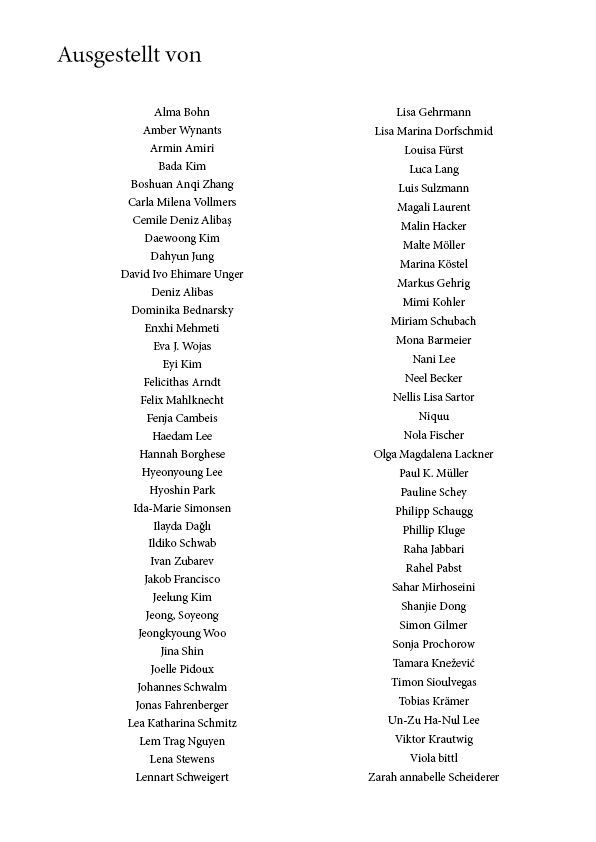 Ausgestellt von

Alma Bohn
Amber Wynants
Armin Amiri
Bada Kim
Boshuan Anqi Zhang
Carla Milena Vollmers
Cemile Deniz Alibaş
Daewoong Kim
Dahyun Jung
David Ivo Ehimare Unger
Deniz Alibas
Dominika Bednarsky
Enxhi Mehmeti
Eva J. Wojas
Eyi Kim
Felicithas Arndt
Felix Mahlknecht
Fenja Cambeis
Haedam Lee
Hannah Borghese
Hyeonyoung Lee
Hyoshin Park
Ida-Marie Simonsen
Ilayda Dağlı
Ildiko Schwab
Ivan Zubarev
Jakob Francisco
Jeelung Kim
Jeong, Soyeong
Jeongkyoung Woo
Jina Shin
Joelle Pidoux
Johannes Schwalm
Jonas Fahrenberger
Lea Katharina Schmitz
Lem Trag Nguyen
Lena Stewens
Lennart Schweigert

Lisa Gehrmann
Lisa Marina Dorfschmid
Louisa Fürst
Luca Lang
Luis Sulzmann
Magali Laurent
Malin Hacker
Malte Möller
Marina Köstel
Markus Gehrig
Mimi Kohler
Miriam Schubach
Mona Barmeier
Nani Lee
Neel Becker
Nellis Lisa Sartor
Niquu
Nola Fischer
Olga Magdalena Lackner
Paul K. Müller
Pauline Schey
Philipp Schaugg
Phillip Kluge
Raha Jabbari
Rahel Pabst
Sahar Mirhoseini
Shanjie Dong
Simon Gilmer
Sonja Prochorow
Tamara Knežević
Timon Sioulvegas
Tobias Krämer
Un-Zu Ha-Nul Lee
Viktor Krautwig
Viola bittl
Zarah annabelle Scheiderer